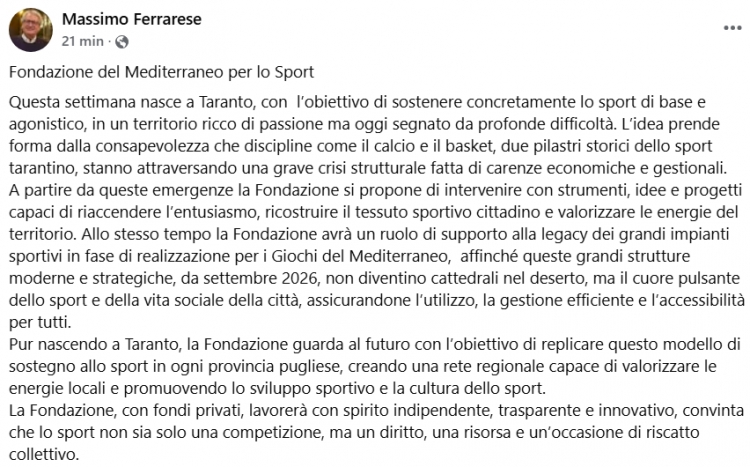 Massimo Ferrarese
21 min ·

Fondazione del Mediterraneo per lo Sport

Questa settimana nasce a Taranto, con l'obiettivo di sostenere concretamente lo sport di base e agonistico, in un territorio ricco di passione ma oggi segnato da profonde difficoltà. L'idea prende forma dalla consapevolezza che discipline come il calcio e il basket, due pilastri storici dello sport tarantino, stanno attraversando una grave crisi strutturale fatta di carenze economiche e gestionali.
A partire da queste emergenze la Fondazione si propone di intervenire con strumenti, idee e progetti capaci di riaccendere l'entusiasmo, ricostruire il tessuto sportivo cittadino e valorizzare le energie del territorio. Allo stesso tempo la Fondazione avrà un ruolo di supporto alla legacy dei grandi impianti sportivi in fase di realizzazione per i Giochi del Mediterraneo, affinché queste grandi strutture moderne e strategiche, da settembre 2026, non diventino cattedrali nel deserto, ma il cuore pulsante dello sport e della vita sociale della città, assicurandone l'utilizzo, la gestione efficiente e l'accessibilità per tutti.
Pur nascendo a Taranto, la Fondazione guarda al futuro con l'obiettivo di replicare questo modello di sostegno allo sport in ogni provincia pugliese, creando una rete regionale capace di valorizzare le energie locali e promuovendo lo sviluppo sportivo e la cultura dello sport.
La Fondazione, con fondi privati, lavorerà con spirito indipendente, trasparente e innovativo, convinta che lo sport non sia solo una competizione, ma un diritto, una risorsa e un'occasione di riscatto collettivo.